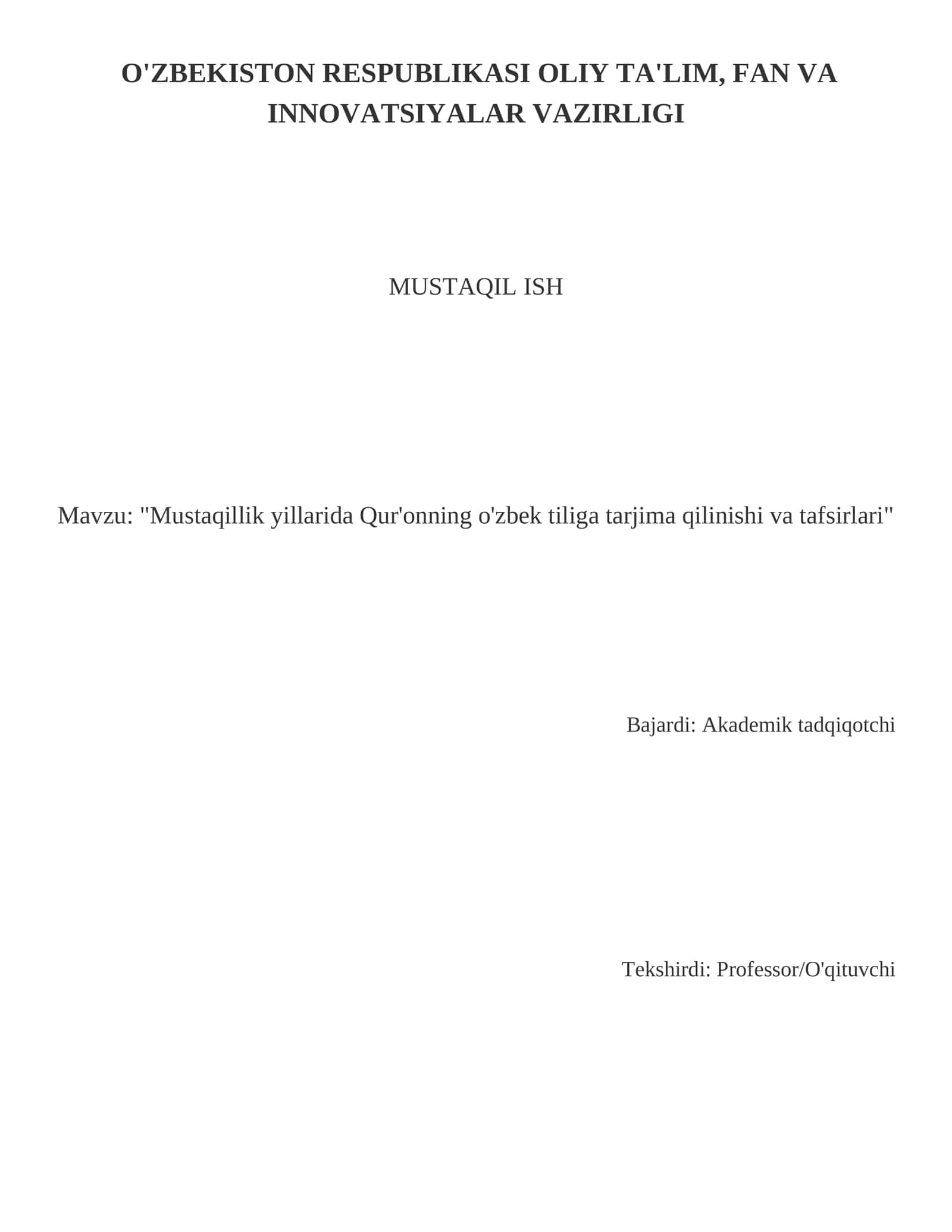 O'ZBEKISTON RESPUBLIKASI OLIY TA'LIM, FAN VA INNOVATSIYALAR VAZIRLIGI

MUSTAQIL ISH

Mavzu: "Mustaqillik yillarida Qur'onning o'zbek tiliga tarjima qilinishi va tafsirlari"

Bajardi: Akademik tadqiqotchi

Tekshirdi: Professor/O'qituvchi